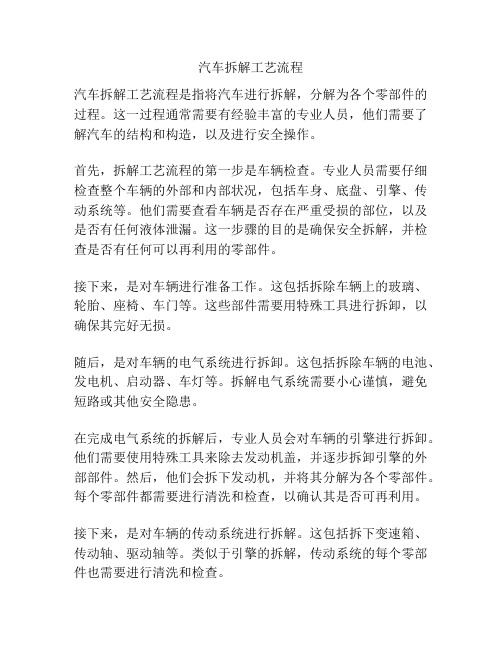 汽车拆解工艺流程

汽车拆解工艺流程是指将汽车进行拆解，分解为各个零部件的过程。这一过程通常需要有经验丰富的专业人员，他们需要了解汽车的结构和构造，以及进行安全操作。

首先，拆解工艺流程的第一步是车辆检查。专业人员需要仔细检查整个车辆的外部和内部状况，包括车身、底盘、引擎、传动系统等。他们需要查看车辆是否存在严重受损的部位，以及是否有任何液体泄漏。这一步骤的目的是确保安全拆解，并检查是否有任何可以再利用的零部件。

接下来，是对车辆进行准备工作。这包括拆除车辆上的玻璃、轮胎、座椅、车门等。这些部件需要用特殊工具进行拆卸，以确保其完好无损。

随后，是对车辆的电气系统进行拆卸。这包括拆除车辆的电池、发电机、启动器、车灯等。拆解电气系统需要小心谨慎，避免短路或其他安全隐患。

在完成电气系统的拆解后，专业人员会对车辆的引擎进行拆卸。他们需要使用特殊工具来除去发动机盖，并逐步拆卸引擎的外部部件。然后，他们会拆下发动机，并将其分解为各个零部件。每个零部件都需要进行清洗和检查，以确认其是否可再利用。

接下来，是对车辆的传动系统进行拆解。这包括拆下变速箱、传动轴、驱动轴等。类似于引擎的拆解，传动系统的每个零部件也需要进行清洗和检查。